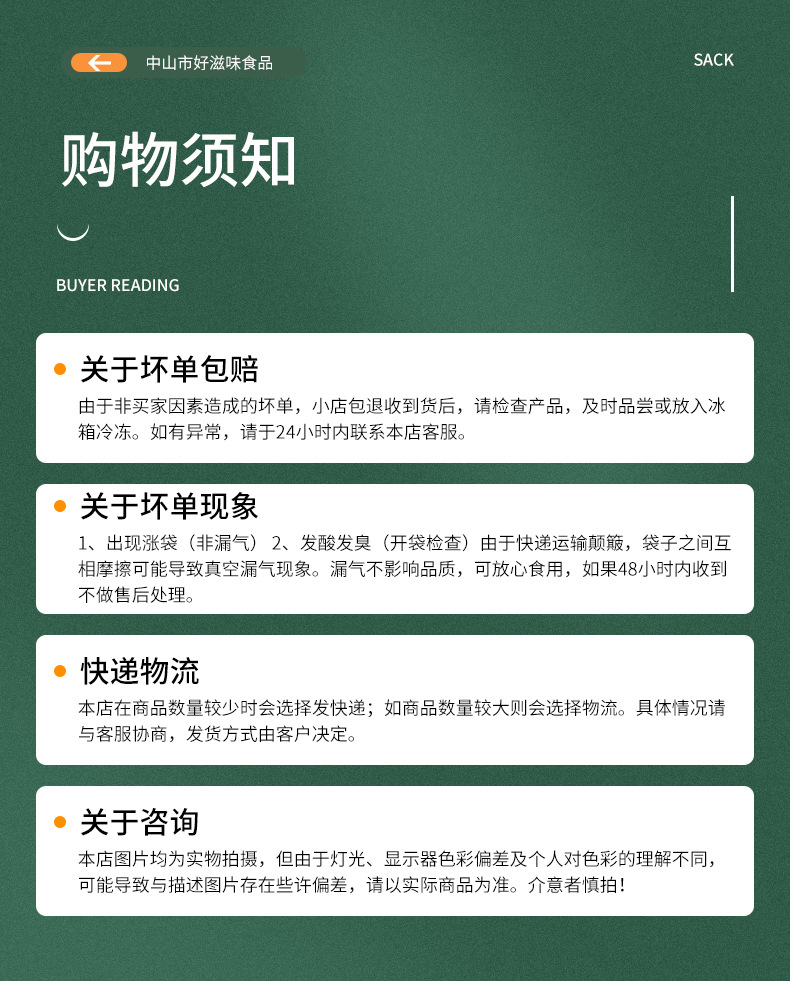 中山市好滋味食品

SACK

购物须知

BUYER READING

• 关于坏单包赔
由于非买家因素造成的坏单，小店包退收到货后，请检查产品，及时品尝或放入冰箱冷冻。如有异常，请于24小时内联系本店客服。

• 关于坏单现象
1、出现涨袋（非漏气）2、发酸发臭（开袋检查）由于快递运输颠簸，袋子之间互相摩擦可能导致真空漏气现象。漏气不影响品质，可放心食用，如果48小时内收到不做售后处理。

• 快递物流
本店在商品数量较少时会选择发快递；如商品数量较大则会选择物流。具体情况请与客服协商，发货方式由客户决定。

• 关于咨询
本店图片均为实物拍摄，但由于灯光、显示器色彩偏差及个人对色彩的理解不同，可能导致与描述图片存在些许偏差，请以实际商品为准。介意者慎拍！